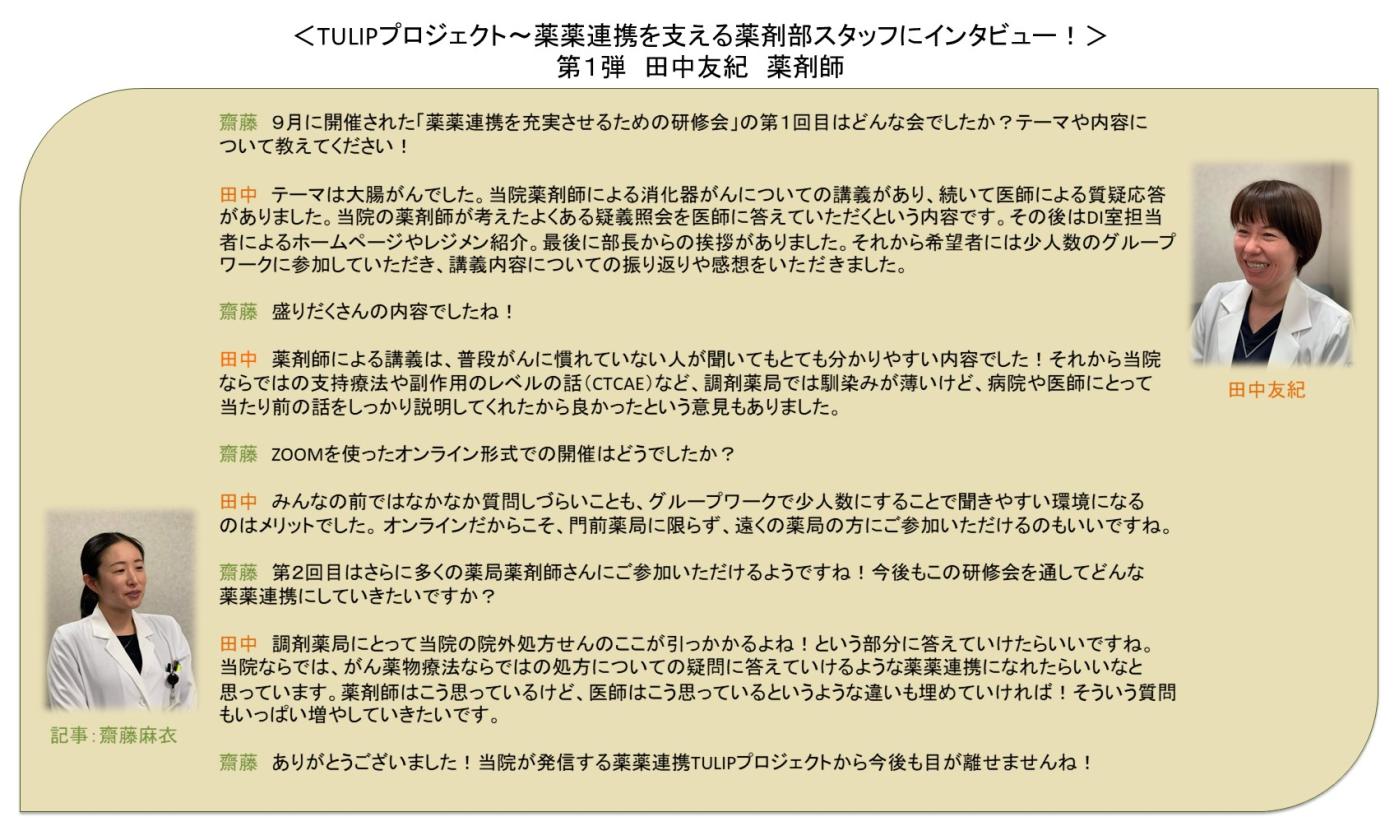 ＜TULIPプロジェクト～薬薬連携を支える薬剤部スタッフにインタビュー！＞
第1弾　田中友紀　薬剤師

齋藤　9月に開催された「薬薬連携を充実させるための研修会」の第1回目はどんな会でしたか？テーマや内容について教えてください！

田中　テーマは大腸がんでした。当院薬剤師による消化器がんについての講義があり、続いて医師による質疑応答がありました。当院の薬剤師が考えたよくある疑義照会を医師に答えていただくという内容です。その後はDI室担当者によるホームページやレジメン紹介。最後に部長からの挨拶がありました。それから希望者には少人数のグループワークに参加していただき、講義内容についての振り返りや感想をいただきました。

齋藤　盛りだくさんの内容でしたね！

田中　薬剤師による講義は、普段がんに慣れていない人が聞いてもとても分かりやすい内容でした！それから当院ならではの支持療法や副作用のレベルの話（CTCAE）など、調剤薬局では馴染みが薄いけど、病院や医師にとって当たり前の話をしっかり説明してくれたから良かったという意見もありました。

齋藤　ZOOMを使ったオンライン形式での開催はどうでしたか？

田中　みんなの前ではなかなか質問しづらいことも、グループワークで少人数にすることで聞きやすい環境になるのはメリットでした。オンラインだからこそ、門前薬局に限らず、遠くの薬局の方にご参加いただけるのもいいですね。

齋藤　第2回目はさらに多くの薬局薬剤師さんにご参加いただけるようですね！今後もこの研修会を通してどんな薬薬連携にしていきたいですか？

田中　調剤薬局にとって当院の院外処方せんのここが引っかかるよね！という部分に答えていけたらいいですね。当院ならでは、がん薬物療法ならではの処方についての疑問に答えていけるような薬薬連携になれたらいいなと思っています。薬剤師はこう思っているけど、医師はこう思っているというような違いも埋めていければ！そういう質問もいっぱい増やしていきたいです。

齋藤　ありがとうございました！当院が発信する薬薬連携TULIPプロジェクトから今後も目が離せませんね！

田中友紀

記事：齋藤麻衣